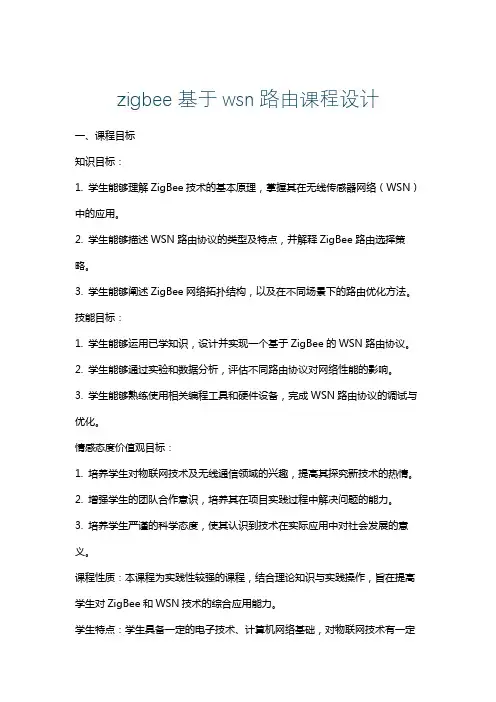 zigbee 基于 wsn 路由课程设计

一、课程目标

知识目标：

1. 学生能够理解 ZigBee 技术的基本原理，掌握其在无线传感器网络（WSN）中的应用。

2. 学生能够描述 WSN 路由协议的类型及特点，并解释 ZigBee 路由选择策略。

3. 学生能够阐述 ZigBee 网络拓扑结构，以及在不同场景下的路由优化方法。

技能目标：

1. 学生能够运用已学知识，设计并实现一个基于 ZigBee 的 WSN 路由协议。

2. 学生能够通过实验和数据分析，评估不同路由协议对网络性能的影响。

3. 学生能够熟练使用相关编程工具和硬件设备，完成 WSN 路由协议的调试与优化。

情感态度价值观目标：

1. 培养学生对物联网技术及无线通信领域的兴趣，提高其探究新技术的热情。

2. 增强学生的团队合作意识，培养其在项目实践过程中解决问题的能力。

3. 培养学生严谨的科学态度，使其认识到技术在实际应用中对社会发展的意义。

课程性质：本课程为实践性较强的课程，结合理论知识与实践操作，旨在提高学生对 ZigBee 和 WSN 技术的综合应用能力。

学生特点：学生具备一定的电子技术、计算机网络基础，对物联网技术有一定